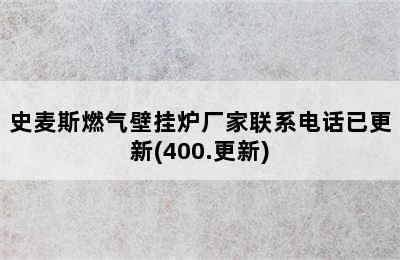 史麦斯燃气壁挂炉厂家联系电话已更新(400.更新)